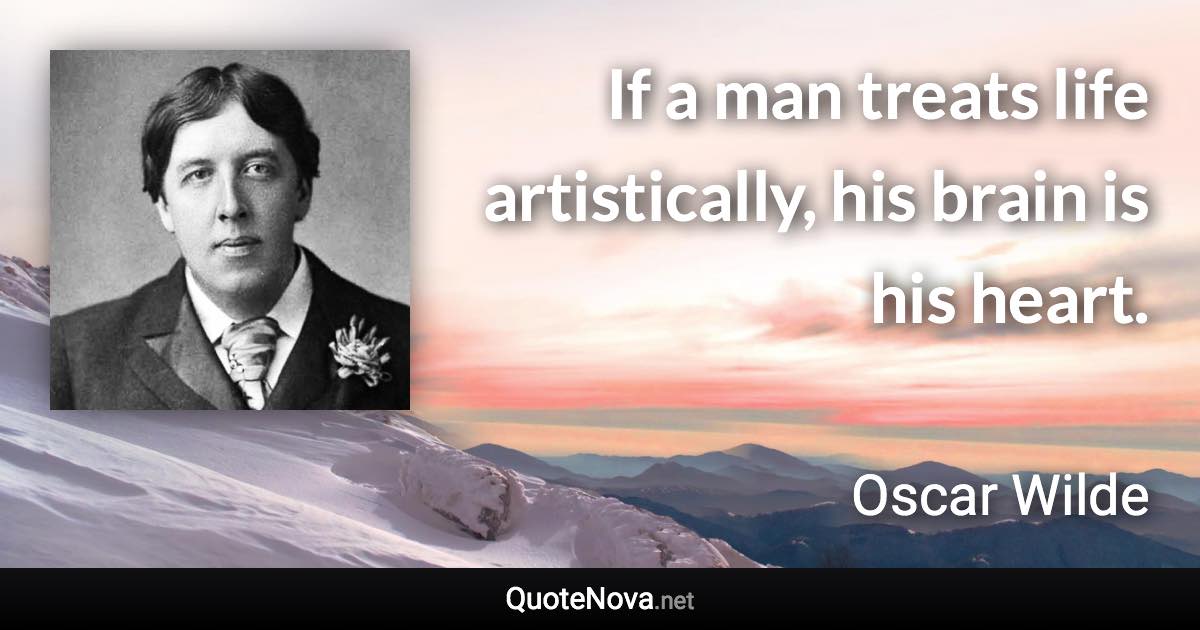 If a man treats life artistically, his brain is his heart.

Oscar Wilde

QuoteNova.net